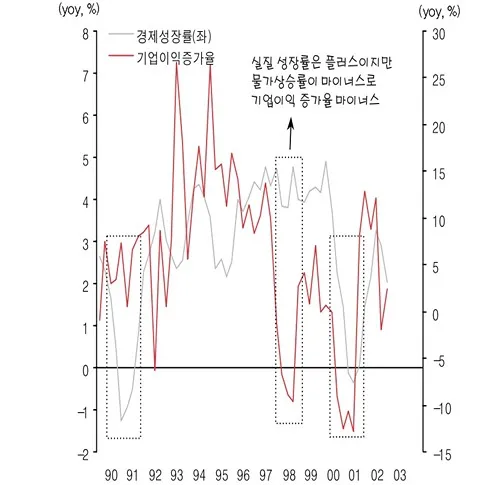 (yoy, %)
(yoy, %)

경제성장률(좌)
기업이익증가율

실질 성장률은 플러스이지만
물가상승률이 마이너스로
기업이익 증가율 마이너스

8
7
6
5
4
3
2
1
0
-1
-2

30
25
20
15
10
5
0
-5
-10
-15

90 91 92 93 94 95 96 97 98 99 00 01 02 03